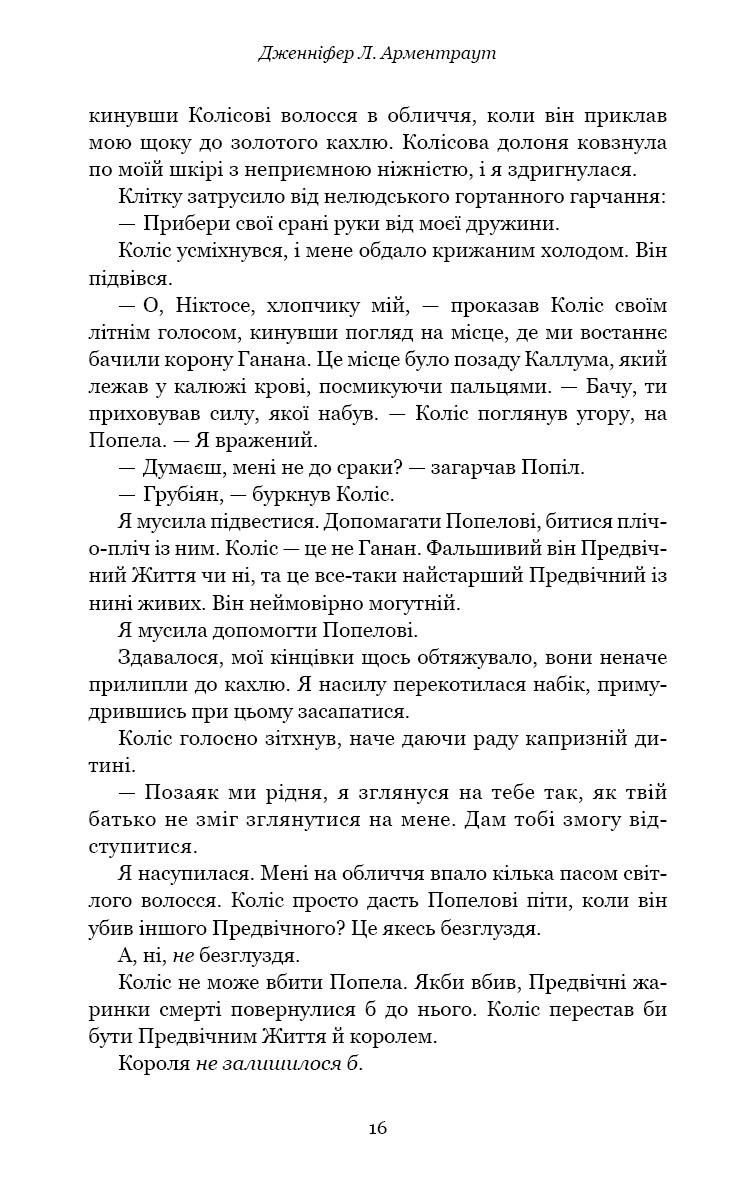 Дженніфер Л. Арментраут

кинувши Колісові волосся в обличчя, коли він приклав мою щоку до золотого кахлю. Колісова долоня ковзнула по моїй шкірі з неприємною ніжністю, і я здригнулася.

Клітку затрусило від нелюдського гортанного гарчання:

— Прибери свої срані руки від моєї дружини.

Коліс усміхнувся, і мене обдало крижаним холодом. Він підвівся.

— О, Ніктосе, хлопчику мій, — проказав Коліс своїм літнім голосом, кинувши погляд на місце, де ми востаннє бачили корону Ганана. Це місце було позаду Каллума, який лежав у калюжі крові, посмикуючи пальцями. — Бачу, ти приховував силу, якої набув. — Коліс поглянув угору, на Попела. — Я вражений.

— Думаєш, мені не до сраки? — загарчав Попіл.

— Грубіян, — буркнув Коліс.

Я мусила підвестися. Допомагати Попелові, битися пліч-о-пліч із ним. Коліс — це не Ганан. Фальшивий він Предвічний Життя чи ні, та це все-таки найстарший Предвічний із нині живих. Він неймовірно могутній.

Я мусила допомогти Попелові.

Здавалося, мої кінцівки щось обтяжувало, вони неначе прилипли до кахлю. Я насилу перекотилася набік, примудрившись при цьому засапатися.

Коліс голосно зітхнув, наче даючи раду капризній дитині.

— Позаяк ми рідня, я зглянуся на тебе так, як твій батько не зміг зглянутися на мене. Дам тобі змогу відступитися.

Я насупилася. Мені на обличчя впало кілька пасом світлого волосся. Коліс просто дасть Попелові піти, коли він убив іншого Предвічного? Це якесь безглуздя.

А, ні, не безглуздя.

Коліс не може вбити Попела. Якби вбив, Предвічні жаринки смерті повернулися б до нього. Коліс перестав би бути Предвічним Життя й королем.

Короля не залишилося б.

16